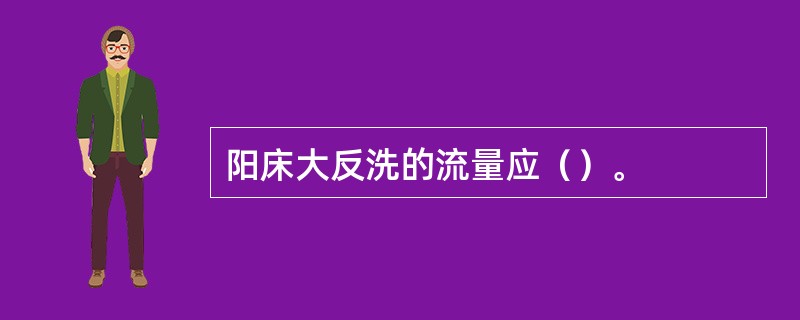 阳床大反洗的流量应（）。